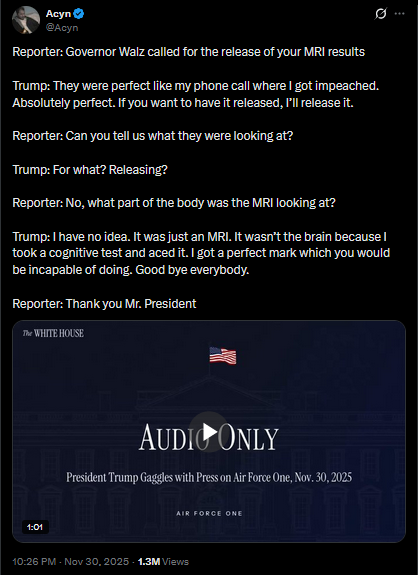 Acyn
@Acyn

Reporter: Governor Walz called for the release of your MRI results

Trump: They were perfect like my phone call where I got impeached. Absolutely perfect. If you want to have it released, I'll release it.

Reporter: Can you tell us what they were looking at?

Trump: For what? Releasing?

Reporter: No, what part of the body was the MRI looking at?

Trump: I have no idea. It was just an MRI. It wasn't the brain because I took a cognitive test and aced it. I got a perfect mark which you would be incapable of doing. Good bye everybody.

Reporter: Thank you Mr. President

The WHITE HOUSE

AUDIO ONLY

President Trump Gaggles with Press on Air Force One, Nov. 30, 2025

AIR FORCE ONE

1:01

10:26 PM · Nov 30, 2025 · 1.3M Views